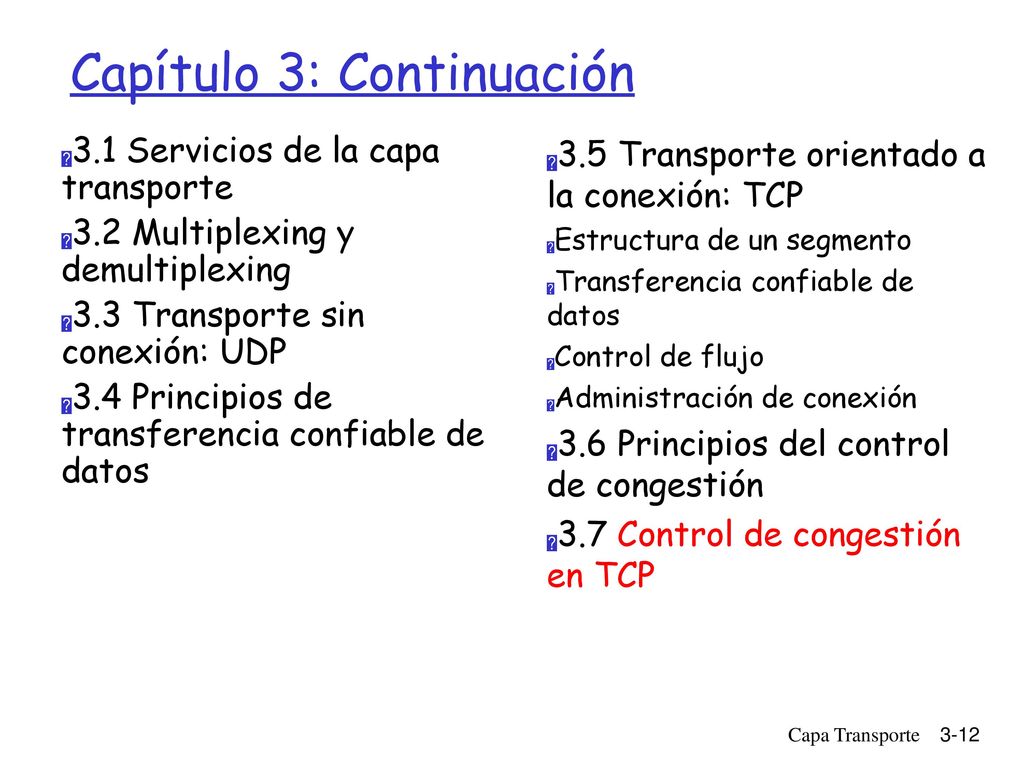 Capítulo 3: Continuación

3.1 Servicios de la capa transporte

3.2 Multiplexing y demultiplexing

3.3 Transporte sin conexión: UDP

3.4 Principios de transferencia confiable de datos

3.5 Transporte orientado a la conexión: TCP

Estructura de un segmento

Transferencia confiable de datos

Control de flujo

Administración de conexión

3.6 Principios del control de congestión

3.7 Control de congestión en TCP

Capa Transporte 3-12